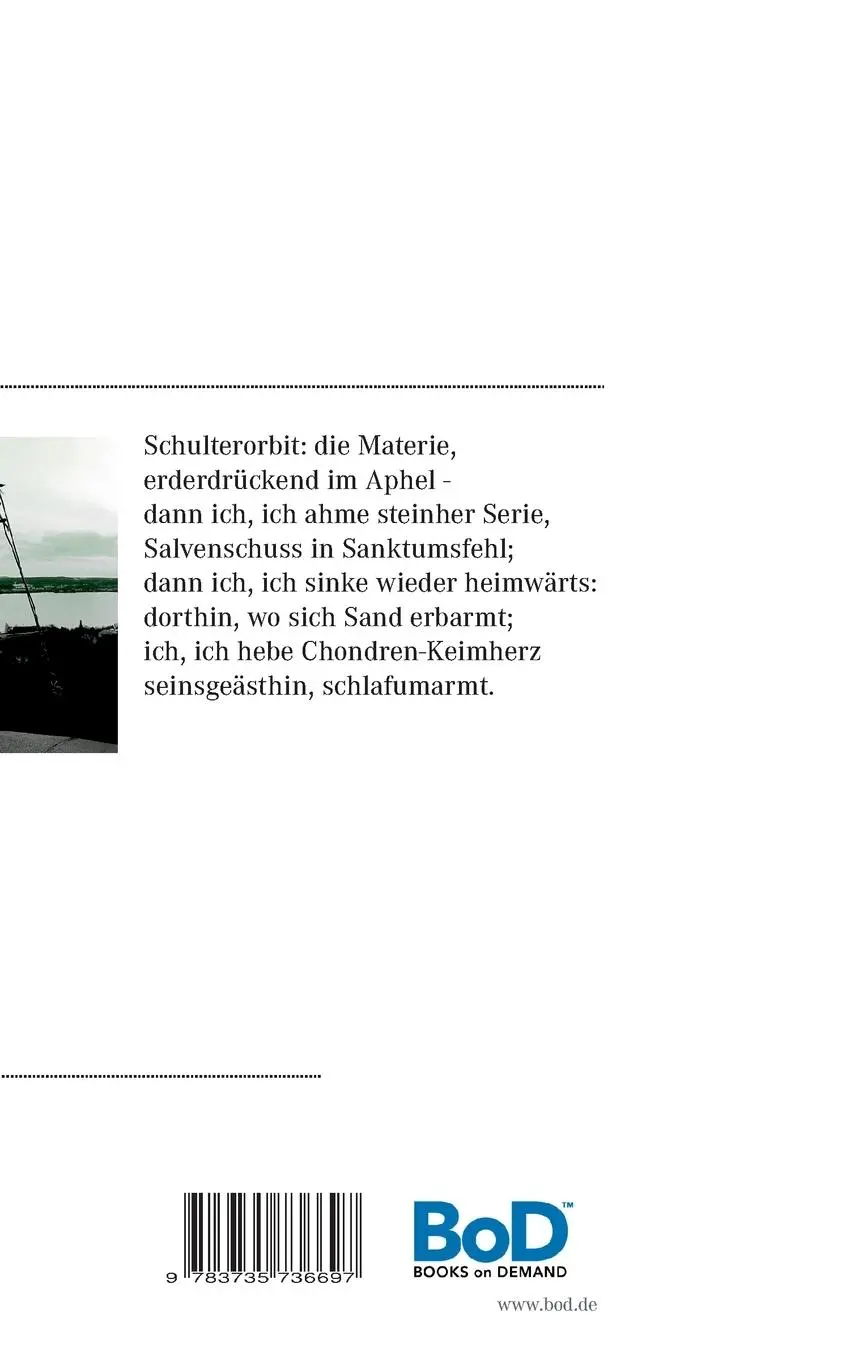 Schulterorbit: die Materie,
erderdrückend im Aphel -
dann ich, ich ahme steinher Serie,
Salvenschuss in Sanktumsfehl;
dann ich, ich sinke wieder heimwärts:
dorthin, wo sich Sand erbarmt;
ich, ich hebe Chondren-Keimherz
seinsgeästhin, schlafumarmt.

9 783735 736697

BoD™
BOOKS on DEMAND

www.bod.de